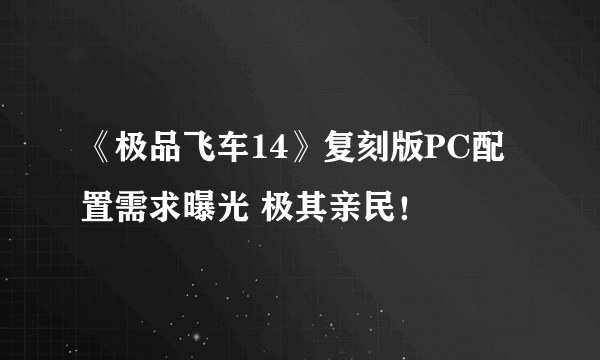 《极品飞车14》复刻版PC配置需求曝光 极其亲民！